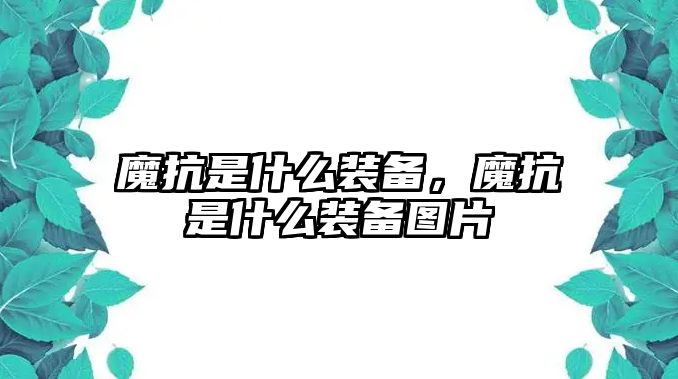 魔抗是什么装备，魔抗是什么装备图片